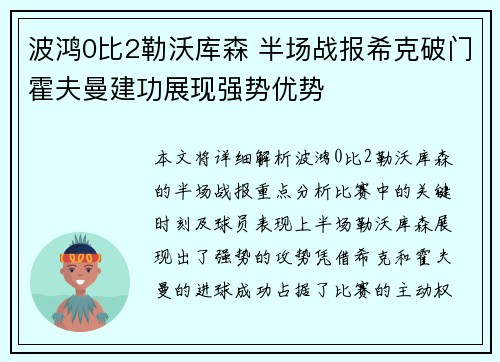 波鸿0比2勒沃库森 半场战报希克破门霍夫曼建功展现强势优势

本文将详细解析波鸿0比2勒沃库森的半场战报重点分析比赛中的关键时刻及球员表现上半场勒沃库森展现出了强势的攻势凭借希克和霍夫曼的进球成功占据了比赛的主动权